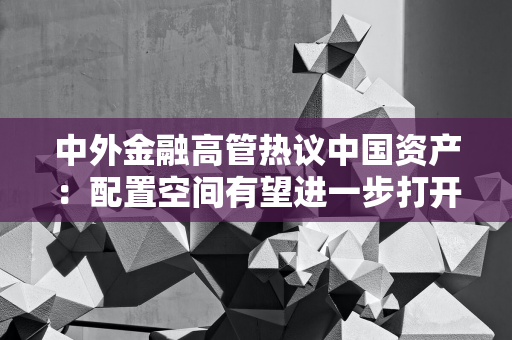 中外金融高管热议中国资产：配置空间有望进一步打开